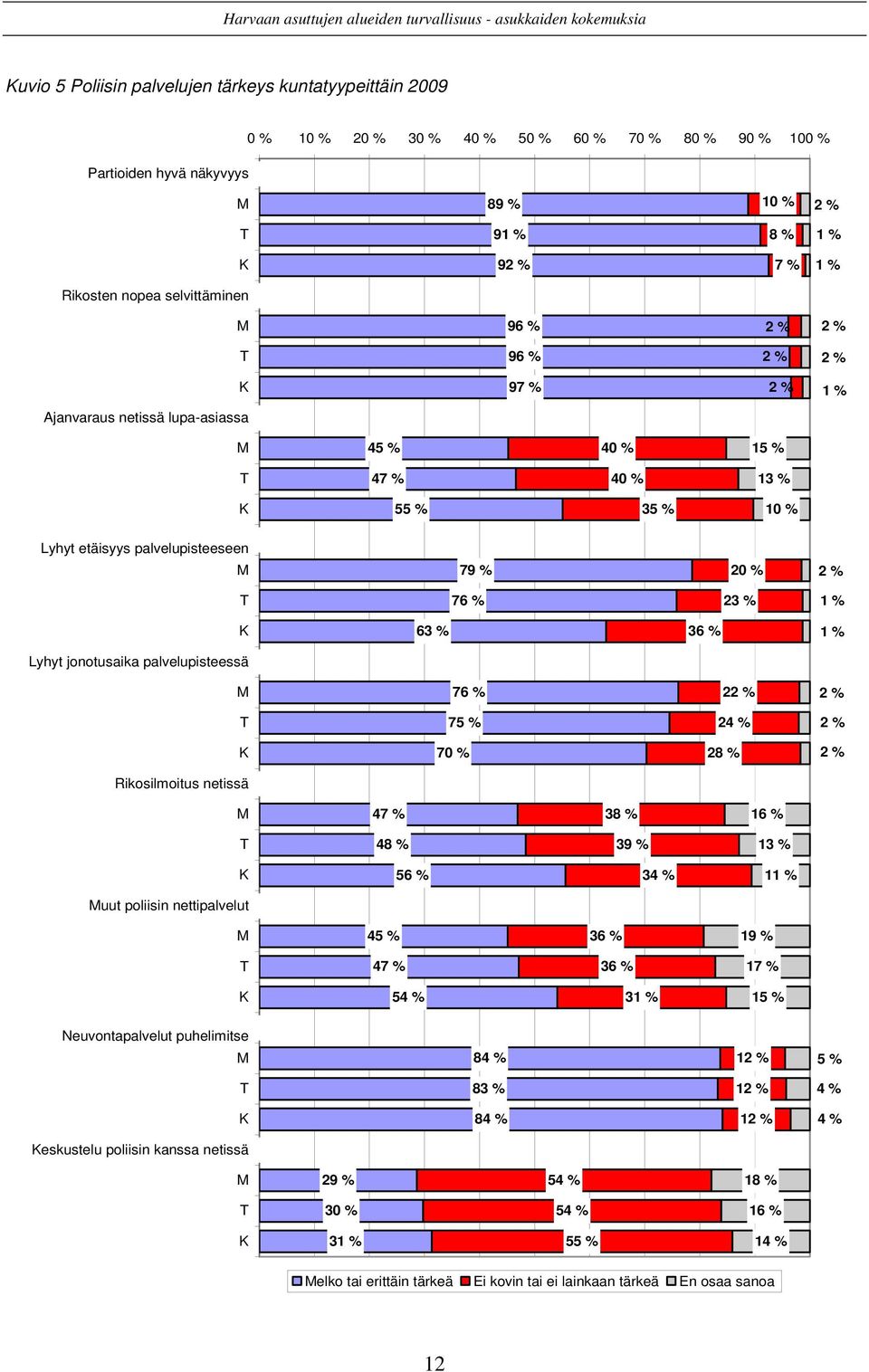 Harvaan asuttujen alueiden turvallisuus - asukkaiden kokemuksia

Kuvio 5 Poliisin palvelujen tärkeys kuntatyypeittäin 2009

0 % 10 % 20 % 30 % 40 % 50 % 60 % 70 % 80 % 90 % 100 %

Partioiden hyvä näkyvyys
M 89 % 10 % 2 %
T 91 % 8 % 1 %
K 92 % 7 % 1 %

Rikosten nopea selvittäminen
M 96 % 2 % 2 %
T 96 % 2 % 2 %
K 97 % 2 % 1 %

Ajanvaraus netissä lupa-asiassa
M 45 % 40 % 15 %
T 47 % 40 % 13 %
K 55 % 35 % 10 %

Lyhyt etäisyys palvelupisteeseen
M 79 % 20 % 2 %
T 76 % 23 % 1 %
K 63 % 36 % 1 %

Lyhyt jonotusaika palvelupisteessä
M 76 % 22 % 2 %
T 75 % 24 % 2 %
K 70 % 28 % 2 %

Rikosilmoitus netissä
M 47 % 38 % 16 %
T 48 % 39 % 13 %
K 56 % 34 % 11 %

Muut poliisin nettipalvelut
M 45 % 36 % 19 %
T 47 % 36 % 17 %
K 54 % 31 % 15 %

Neuvontapalvelut puhelimitse
M 84 % 12 % 5 %
T 83 % 12 % 4 %
K 84 % 12 % 4 %

Keskustelu poliisin kanssa netissä
M 29 % 54 % 18 %
T 30 % 54 % 16 %
K 31 % 55 % 14 %

Melko tai erittäin tärkeä Ei kovin tai ei lainkaan tärkeä En osaa sanoa

12